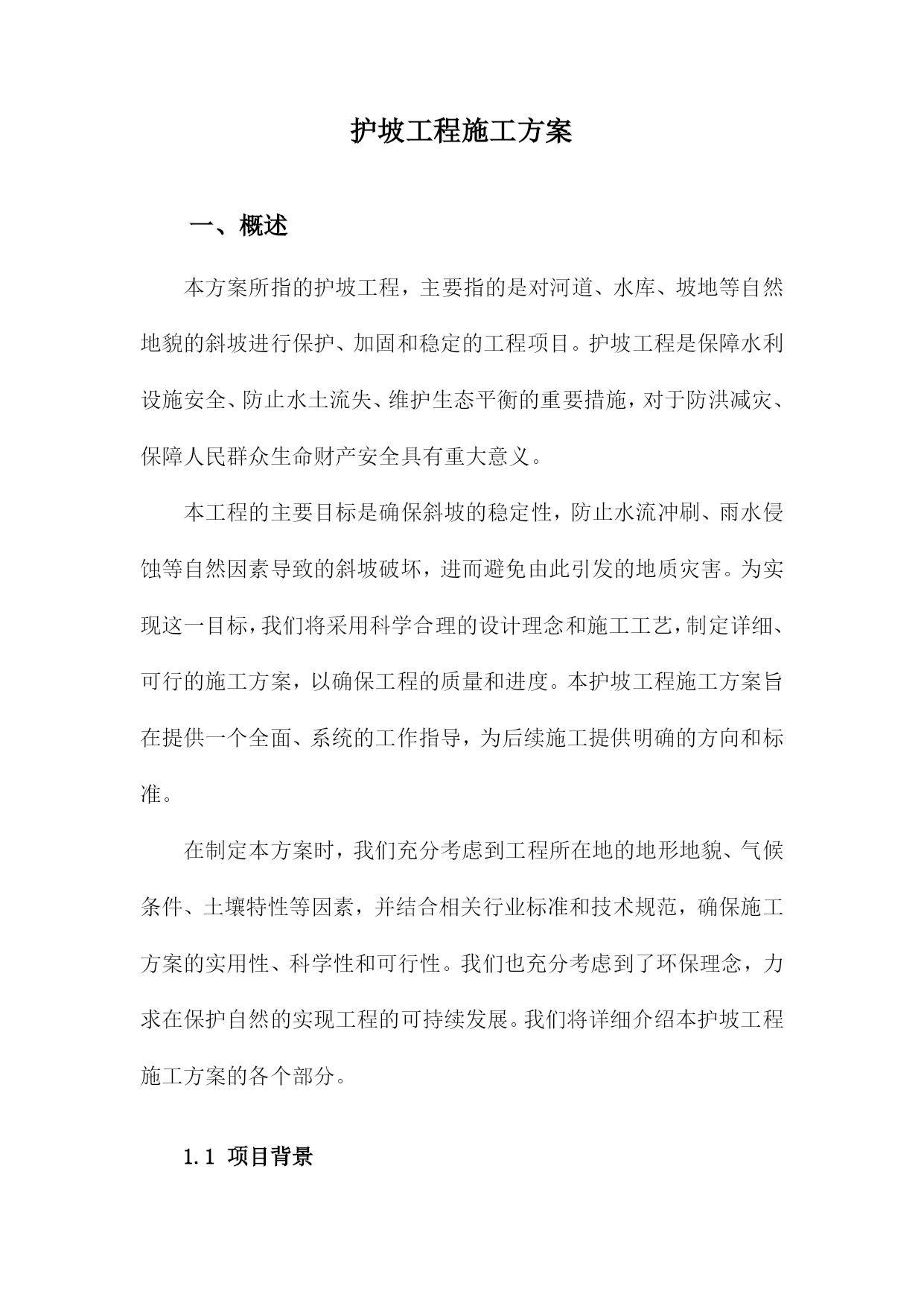 护坡工程施工方案

一、概述

本方案所指的护坡工程，主要指的是对河道、水库、坡地等自然地貌的斜坡进行保护、加固和稳定的工程项目。护坡工程是保障水利设施安全、防止水土流失、维护生态平衡的重要措施，对于防洪减灾、保障人民群众生命财产安全具有重大意义。

本工程的主要目标是确保斜坡的稳定性，防止水流冲刷、雨水侵蚀等自然因素导致的斜坡破坏，进而避免由此引发的地质灾害。为实现这一目标，我们将采用科学合理的设计理念和施工工艺，制定详细、可行的施工方案，以确保工程的质量和进度。本护坡工程施工方案旨在提供一个全面、系统的工作指导，为后续施工提供明确的方向和标准。

在制定本方案时，我们充分考虑到工程所在地的地形地貌、气候条件、土壤特性等因素，并结合相关行业标准和技术规范，确保施工方案的实用性、科学性和可行性。我们也充分考虑到了环保理念，力求在保护自然的实现工程的可持续发展。我们将详细介绍本护坡工程施工方案的各个部分。

1.1 项目背景